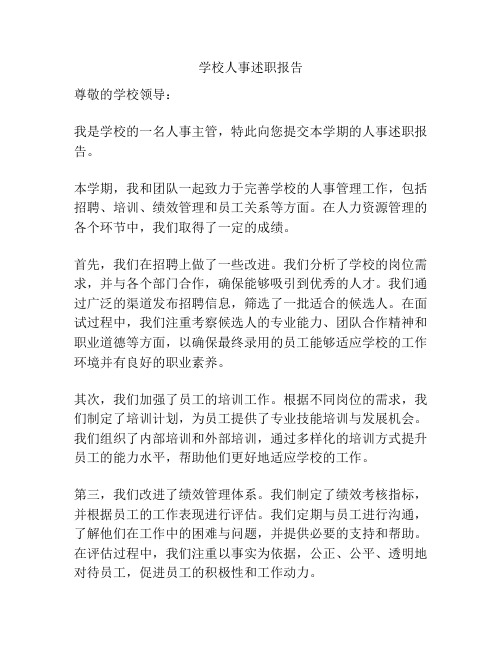 学校人事述职报告

尊敬的学校领导：

我是学校的一名人事主管，特此向您提交本学期的人事述职报告。

本学期，我和团队一起致力于完善学校的人事管理工作，包括招聘、培训、绩效管理和员工关系等方面。在人力资源管理的各个环节中，我们取得了一定的成绩。

首先，我们在招聘上做了一些改进。我们分析了学校的岗位需求，并与各个部门合作，确保能够吸引到优秀的人才。我们通过广泛的渠道发布招聘信息，筛选了一批适合的候选人。在面试过程中，我们注重考察候选人的专业能力、团队合作精神和职业道德等方面，以确保最终录用的员工能够适应学校的工作环境并有良好的职业素养。

其次，我们加强了员工的培训工作。根据不同岗位的需求，我们制定了培训计划，为员工提供了专业技能培训与发展机会。我们组织了内部培训和外部培训，通过多样化的培训方式提升员工的能力水平，帮助他们更好地适应学校的工作。

第三，我们改进了绩效管理体系。我们制定了绩效考核指标，并根据员工的工作表现进行评估。我们定期与员工进行沟通，了解他们在工作中的困难与问题，并提供必要的支持和帮助。在评估过程中，我们注重以事实为依据，公正、公平、透明地对待员工，促进员工的积极性和工作动力。